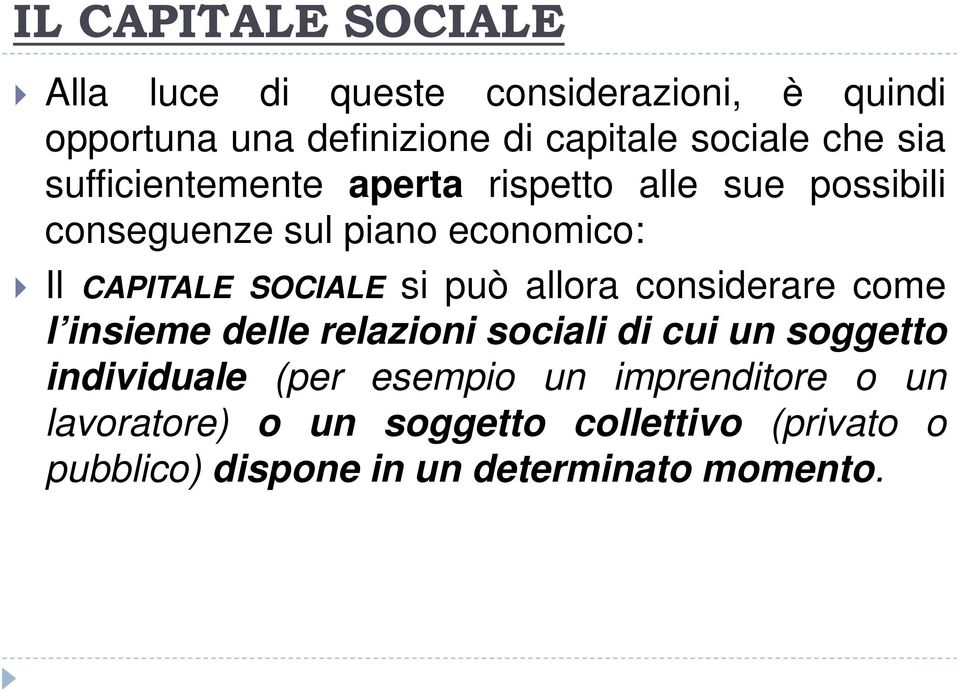 IL CAPITALE SOCIALE

Alla luce di queste considerazioni, è quindi opportuna una definizione di capitale sociale che sia sufficientemente aperta rispetto alle sue possibili conseguenze sul piano economico:

Il CAPITALE SOCIALE si può allora considerare come l'insieme delle relazioni sociali di cui un soggetto individuale (per esempio un imprenditore o un lavoratore) o un soggetto collettivo (privato o pubblico) dispone in un determinato momento.